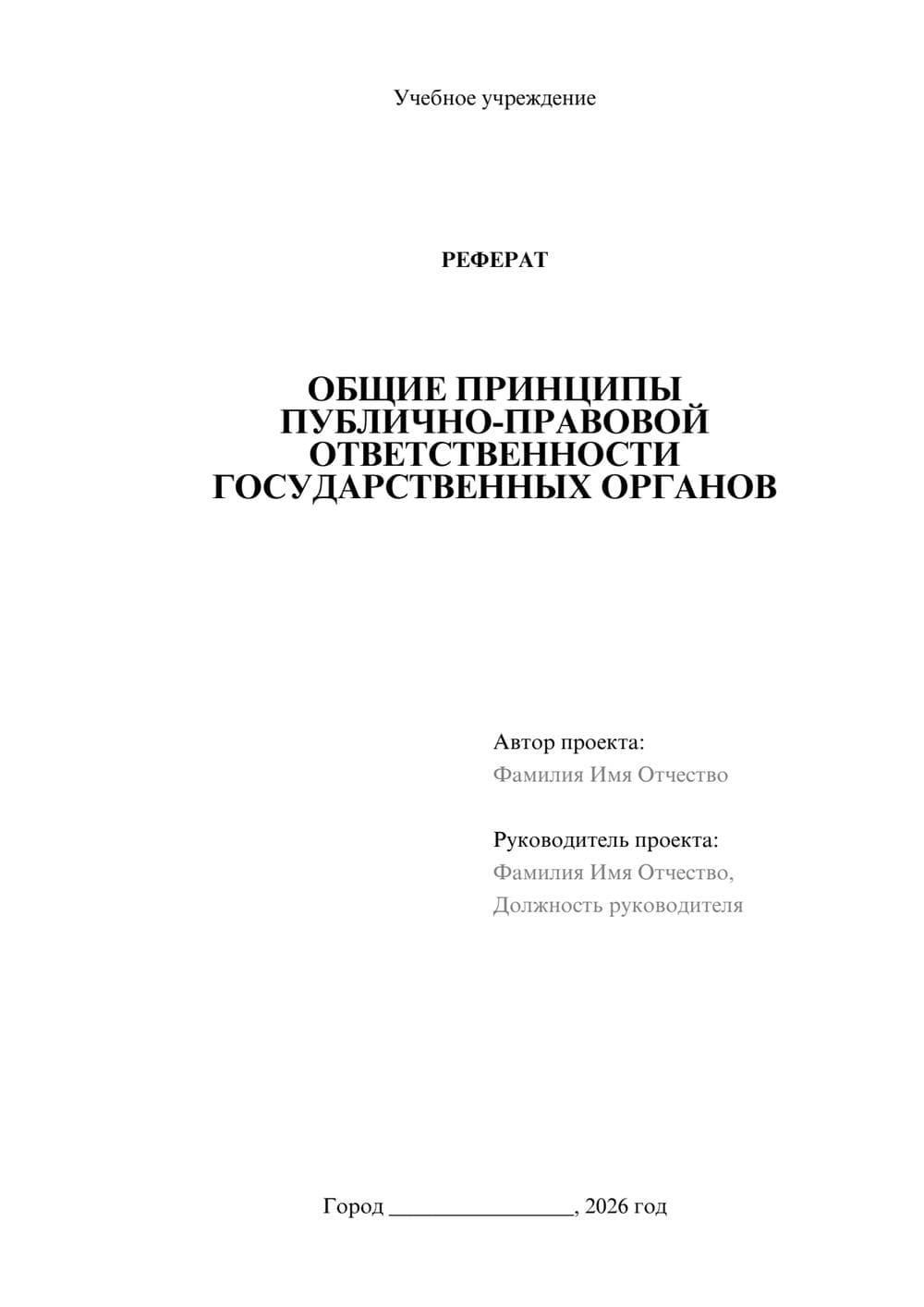 Учебное учреждение

РЕФЕРАТ

ОБЩИЕ ПРИНЦИПЫ ПУБЛИЧНО-ПРАВОВОЙ ОТВЕТСТВЕННОСТИ ГОСУДАРСТВЕННЫХ ОРГАНОВ

Автор проекта:
Фамилия Имя Отчество

Руководитель проекта:
Фамилия Имя Отчество,
Должность руководителя

Город ________________, 2026 год